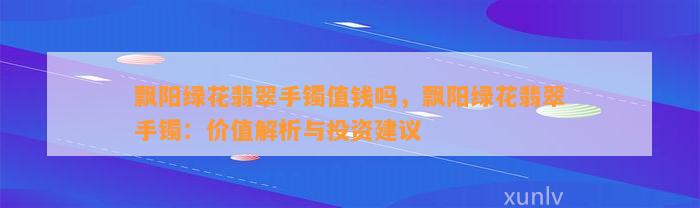 飘阳绿花翡翠手镯值钱吗，飘阳绿花翡翠手镯：价值解析与投资建议

xunlv